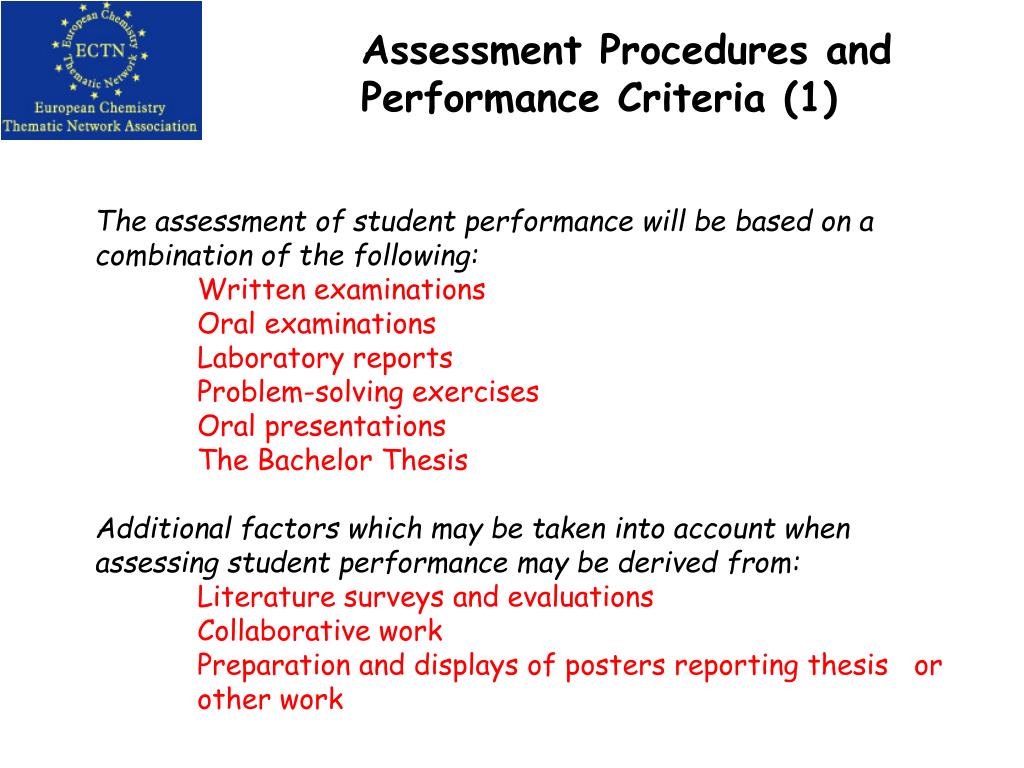 European Chemistry Thematic Network
ECTN
European Chemistry Thematic Network Association

Assessment Procedures and Performance Criteria (1)

The assessment of student performance will be based on a combination of the following:
Written examinations
Oral examinations
Laboratory reports
Problem-solving exercises
Oral presentations
The Bachelor Thesis

Additional factors which may be taken into account when assessing student performance may be derived from:
Literature surveys and evaluations
Collaborative work
Preparation and displays of posters reporting thesis or other work